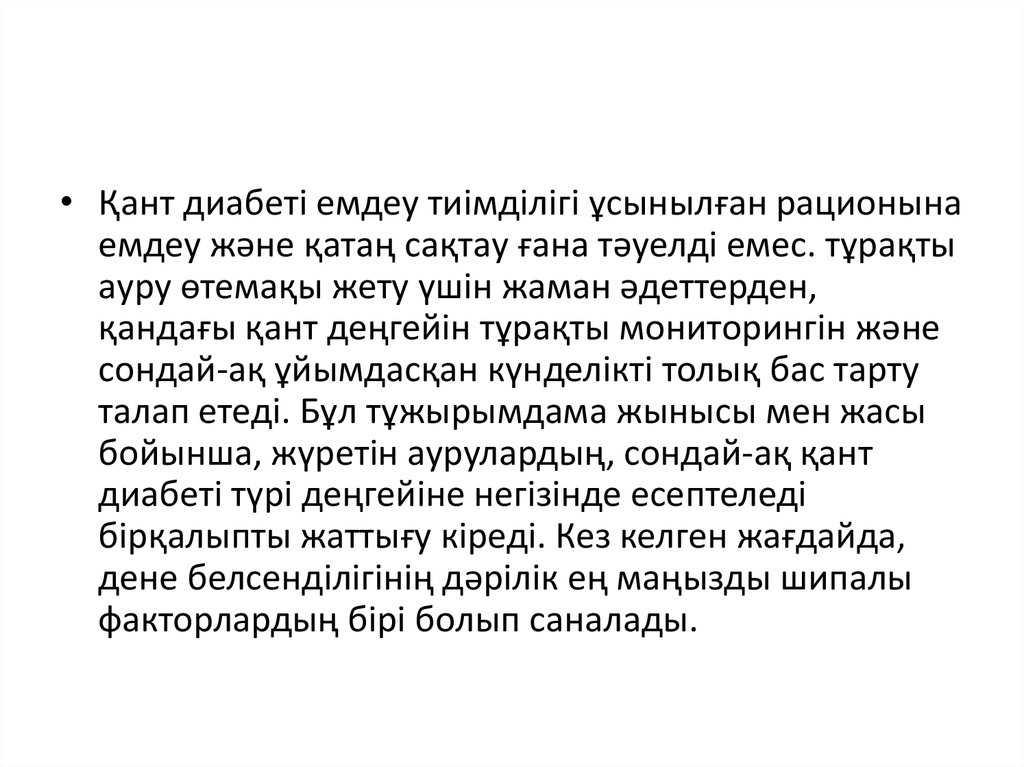 • Қант диабеті емдеу тиімділігі ұсынылған рационына емдеу және қатаң сақтау ғана тәуелді емес. тұрақты ауру өтемақы жету үшін жаман әдеттерден, қандағы қант деңгейін тұрақты мониторингін және сондай-ақ ұйымдасқан күнделікті толық бас тарту талап етеді. Бұл тұжырымдама жынысы мен жасы бойынша, жүретін аурулардың, сондай-ақ қант диабеті түрі деңгейіне негізінде есептеледі бірқалыпты жаттығу кіреді. Кез келген жағдайда, дене белсенділігінің дәрілік ең маңызды шипалы факторлардың бірі болып саналады.